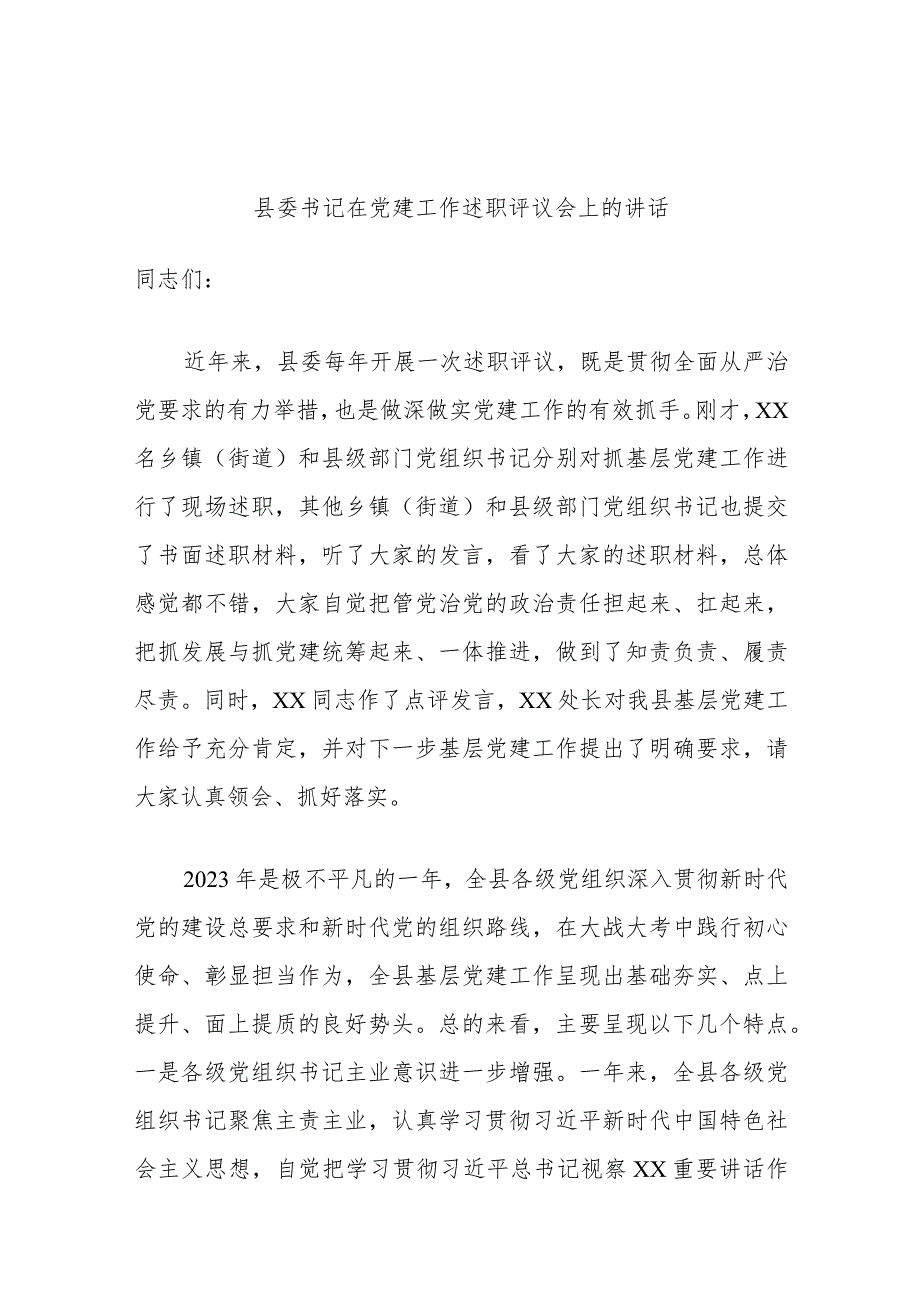 县委书记在党建工作述职评议会上的讲话

同志们：

近年来，县委每年开展一次述职评议，既是贯彻全面从严治党要求的有力举措，也是做深做实党建工作的有效抓手。刚才，XX名乡镇（街道）和县级部门党组织书记分别对抓基层党建工作进行了现场述职，其他乡镇（街道）和县级部门党组织书记也提交了书面述职材料，听了大家的发言，看了大家的述职材料，总体感觉都不错，大家自觉把管党治党的政治责任担起来、扛起来，把抓发展与抓党建统筹起来、一体推进，做到了知责负责、履责尽责。同时，XX同志作了点评发言，XX处长对我县基层党建工作给予充分肯定，并对下一步基层党建工作提出了明确要求，请大家认真领会、抓好落实。

2023年是极不平凡的一年，全县各级党组织深入贯彻新时代党的建设总要求和新时代党的组织路线，在大战大考中践行初心使命、彰显担当作为，全县基层党建工作呈现出基础夯实、点上提升、面上提质的良好势头。总的来看，主要呈现以下几个特点。一是各级党组织书记主业意识进一步增强。一年来，全县各级党组织书记聚焦主责主业，认真学习贯彻习近平新时代中国特色社会主义思想，自觉把学习贯彻习近平总书记视察XX重要讲话作